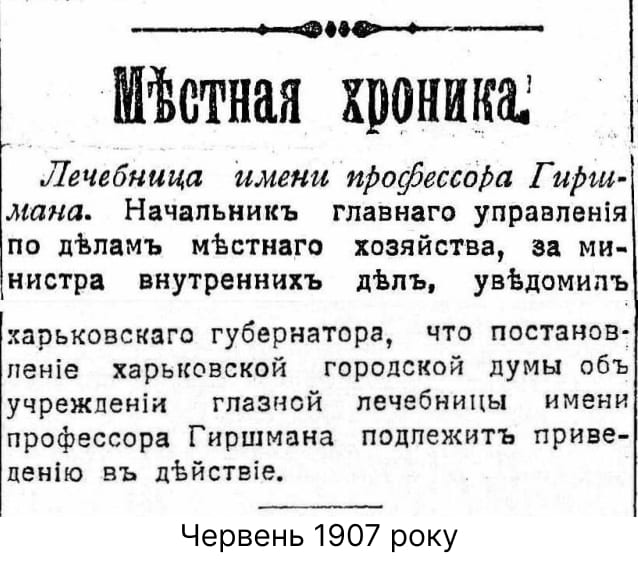 Мѣстная хроника.

Лечебница имени профессора Гиршмана. Начальникъ главнаго управленія по дѣламъ мѣстнаго хозяйства, за министра внутреннихъ дѣлъ, увѣдомилъ харьковскаго губернатора, что постановленіе харьковской городской думы объ учрежденіи глазной лечебницы имени профессора Гиршмана подлежитъ приведенію въ дѣйствіе.

Червень 1907 року